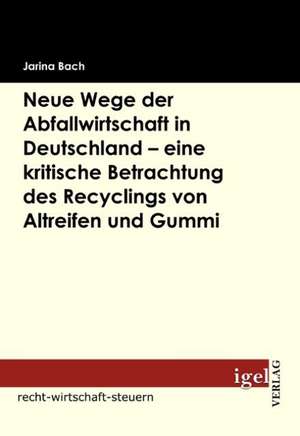 Jarina Bach

Neue Wege der Abfallwirtschaft in Deutschland – eine kritische Betrachtung des Recyclings von Altreifen und Gummi

igel VERLAG

recht-wirtschaft-steuern